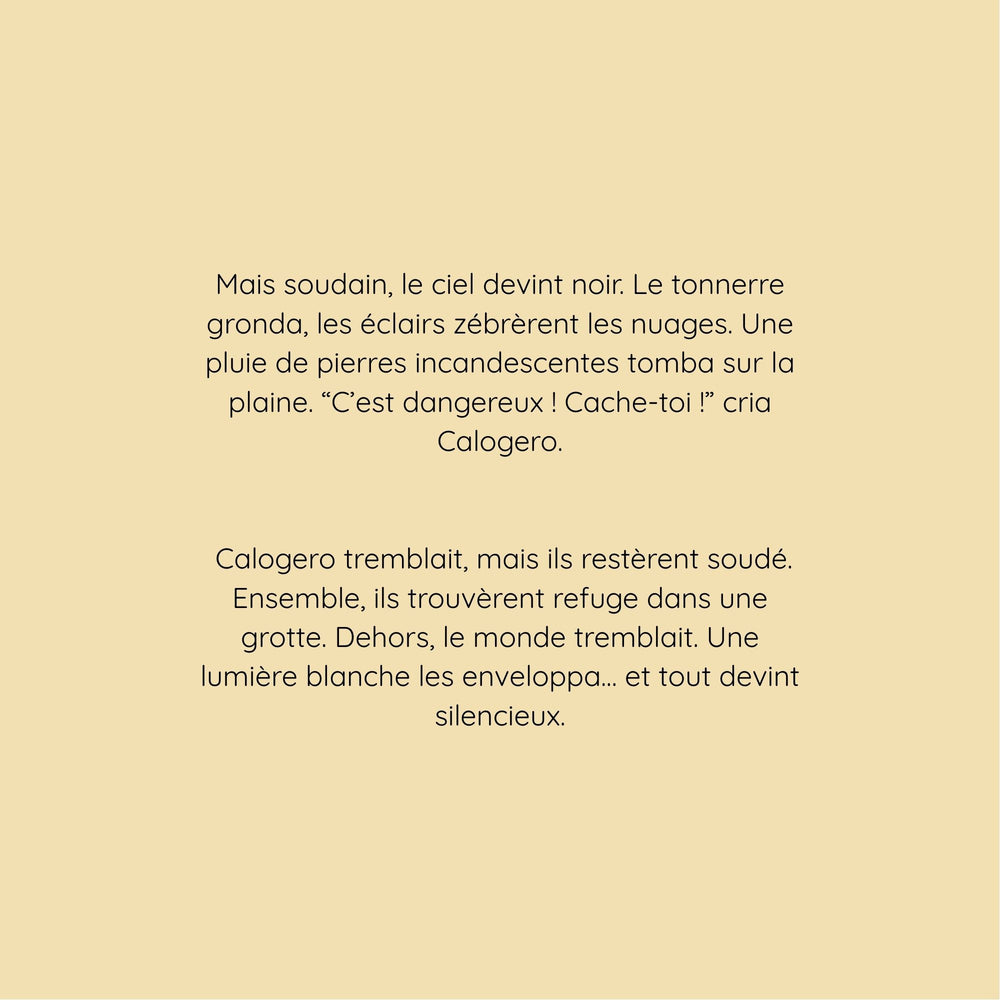 Mais soudain, le ciel devint noir. Le tonnerre gronda, les éclairs zébrèrent les nuages. Une pluie de pierres incandescentes tomba sur la plaine. “C’est dangereux ! Cache-toi !” cria Calogero.

Calogero tremblait, mais ils restèrent soudé. Ensemble, ils trouvèrent refuge dans une grotte. Dehors, le monde tremblait. Une lumière blanche les enveloppa... et tout devint silencieux.